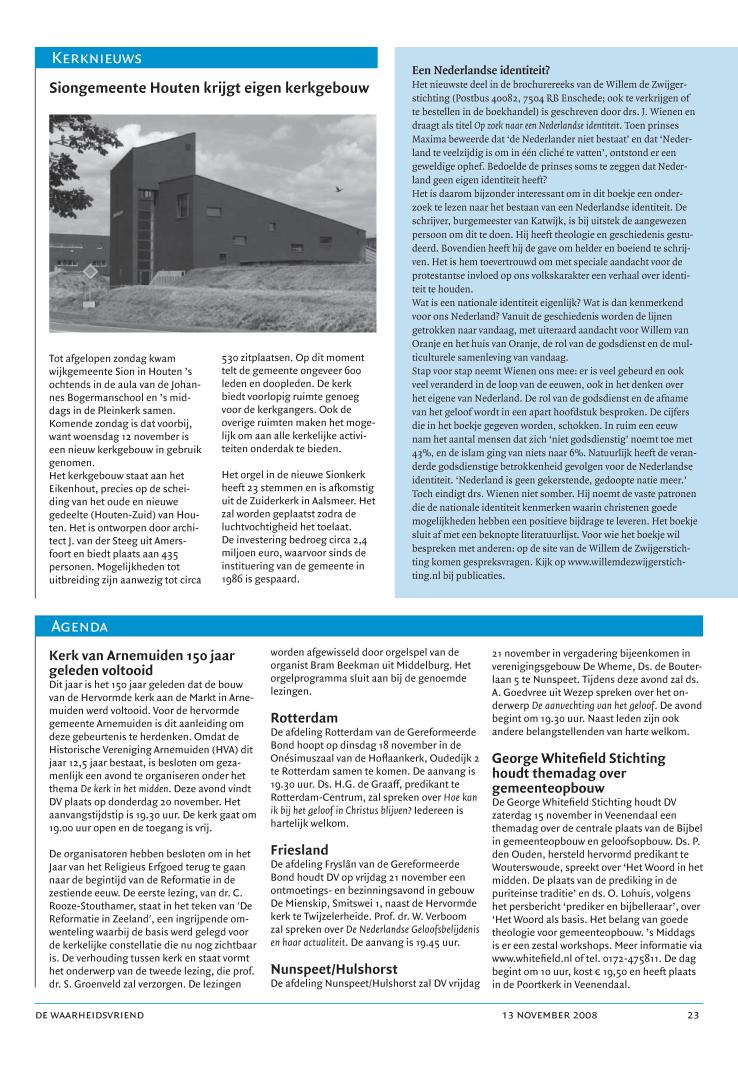 KERKNIEUWS

Siongemeente Houten krijgt eigen kerkgebouw

Tot afgelopen zondag kwam wijkgemeente Sion in Houten 's ochtends in de aula van de Johannes Bogermanschool en 's middags in de Pleinkerk samen. Komende zondag is dat voorbij, want woensdag 12 november is een nieuw kerkgebouw in gebruik genomen.
Het kerkgebouw staat aan het Eikenhout, precies op de scheiding van het oude en nieuwe gedeelte (Houten-Zuid) van Houten. Het is ontworpen door architect J. van der Steeg uit Amersfoort en biedt plaats aan 435 personen. Mogelijkheden tot uitbreiding zijn aanwezig tot circa 530 zitplaatsen. Op dit moment telt de gemeente ongeveer 600 leden en doopleden. De kerk biedt voorlopig ruimte genoeg voor de kerkgangers. Ook de overige ruimten maken het mogelijk om aan alle kerkelijke activiteiten onderdak te bieden.

Het orgel in de nieuwe Sionkerk heeft 23 stemmen en is afkomstig uit de Zuiderkerk in Aalsmeer. Het zal worden geplaatst zodra de luchtvochtigheid het toelaat.
De investering bedroeg circa 2,4 miljoen euro, waarvoor sinds de instituering van de gemeente in 1986 is gespaard.

Een Nederlandse identiteit?
Het nieuwste deel in de brochurereeks van de Willem de Zwijgerstichting (Postbus 40082, 7504 RB Enschede; ook te verkrijgen of te bestellen in de boekhandel) is geschreven door drs. J. Wienen en draagt als titel Op zoek naar een Nederlandse identiteit. Toen prinses Maxima beweerde dat 'de Nederlander niet bestaat' en dat 'Nederland te veelzijdig is om in één cliché te vatten', ontstond er een geweldige ophef. Bedoelde de prinses soms te zeggen dat Nederland geen eigen identiteit heeft?
Het is daarom bijzonder interessant om in dit boekje een onderzoek te lezen naar het bestaan van een Nederlandse identiteit. De schrijver, burgemeester van Katwijk, is bij uitstek de aangewezen persoon om dit te doen. Hij heeft theologie en geschiedenis gestudeerd. Bovendien heeft hij de gave om helder en boeiend te schrijven. Het is hem toevertrouwd om met speciale aandacht voor de protestantse invloed op ons volkskarakter een verhaal over identiteit te houden.
Wat is een nationale identiteit eigenlijk? Wat is dan kenmerkend voor ons Nederland? Vanuit de geschiedenis worden de lijnen getrokken naar vandaag, met uiteraard aandacht voor Willem van Oranje en het huis van Oranje, de rol van de godsdienst en de multiculturele samenleving van vandaag.
Stap voor stap neemt Wienen ons mee: er is veel gebeurd en ook veel veranderd in de loop van de eeuwen, ook in het denken over het eigene van Nederland. De rol van de godsdienst en de afname van het geloof wordt in een apart hoofdstuk besproken. De cijfers die in het boekje gegeven worden, schokken. In ruim een eeuw nam het aantal mensen dat zich 'niet godsdienstig' noemt toe met 43%, en de islam ging van niets naar 6%. Natuurlijk heeft de veranderde godsdienstige betrokkenheid gevolgen voor de Nederlandse identiteit. 'Nederland is geen gekerstende, gedoopte natie meer.' Toch eindigt drs. Wienen niet somber. Hij noemt de vaste patronen die de nationale identiteit kenmerken waarin christenen goede mogelijkheden hebben een positieve bijdrage te leveren. Het boekje sluit af met een beknopte literatuurlijst. Voor wie het boekje wil bespreken met anderen: op de site van de Willem de Zwijgerstichting komen gespreksvragen. Kijk op www.willemdezwijgerstichting.nl bij publicaties.

AGENDA

Kerk van Arnemuiden 150 jaar geleden voltooid
Dit jaar is het 150 jaar geleden dat de bouw van de Hervormde kerk aan de Markt in Arnemuiden werd voltooid. Voor de hervormde gemeente Arnemuiden is dit aanleiding om deze gebeurtenis te herdenken. Omdat de Historische Vereniging Arnemuiden (HVA) dit jaar 12,5 jaar bestaat, is besloten om gezamenlijk een avond te organiseren onder het thema De kerk in het midden. Deze avond vindt DV plaats op donderdag 20 november. Het aanvangstijdstip is 19.30 uur. De kerk gaat om 19.00 uur open en de toegang is vrij.

De organisatoren hebben besloten om in het Jaar van het Religieus Erfgoed terug te gaan naar de begintijd van de Reformatie in de zestiende eeuw. De eerste lezing, van dr. C. Rooze-Stouthamer, staat in het teken van 'De Reformatie in Zeeland', een ingrijpende omwenteling waarbij de basis werd gelegd voor de kerkelijke constellatie die nu nog zichtbaar is. De verhouding tussen kerk en staat vormt het onderwerp van de tweede lezing, die prof. dr. S. Groenveld zal verzorgen. De lezingen worden afgewisseld door orgelspel van de organist Bram Beekman uit Middelburg. Het orgelprogramma sluit aan bij de genoemde lezingen.

Rotterdam
De afdeling Rotterdam van de Gereformeerde Bond hoopt op dinsdag 18 november in de Onésimuszaal van de Hoflaankerk, Oudedijk 2 te Rotterdam samen te komen. De aanvang is 19.30 uur. Ds. H.G. de Graaff, predikant te Rotterdam-Centrum, zal spreken over Hoe kan ik bij het geloof in Christus blijven? Iedereen is hartelijk welkom.

Friesland
De afdeling Fryslân van de Gereformeerde Bond houdt DV op vrijdag 21 november een ontmoetings- en bezinningsavond in gebouw De Mienskip, Smitswei 1, naast de Hervormde kerk te Twijzelerheide. Prof. dr. W. Verboom zal spreken over De Nederlandse Geloofsbelijdenis en haar actualiteit. De aanvang is 19.45 uur.

Nunspeet/Hulshorst
De afdeling Nunspeet/Hulshorst zal DV vrijdag 21 november in vergadering bijeenkomen in verenigingsgebouw De Wheme, Ds. de Bouterlaan 5 te Nunspeet. Tijdens deze avond zal ds. A. Goedvree uit Wezep spreken over het onderwerp De aanvechting van het geloof. De avond begint om 19.30 uur. Naast leden zijn ook andere belangstellenden van harte welkom.

George Whitefield Stichting houdt themadag over gemeenteopbouw
De George Whitefield Stichting houdt DV zaterdag 15 november in Veenendaal een themadag over de centrale plaats van de Bijbel in gemeenteopbouw en geloofsopbouw. Ds. P. den Ouden, hersteld hervormd predikant te Wouterswoude, spreekt over 'Het Woord in het midden. De plaats van de prediking in de puriteinse traditie' en ds. O. Lohuis, volgens het persbericht 'prediker en bijbelleraar', over 'Het Woord als basis. Het belang van goede theologie voor gemeenteopbouw. 's Middags is er een zestal workshops. Meer informatie via www.whitefield.nl of tel. 0172-475811. De dag begint om 10 uur, kost € 19,50 en heeft plaats in de Poortkerk in Veenendaal.

DE WAARHEIDSVRIEND 13 NOVEMBER 2008 23